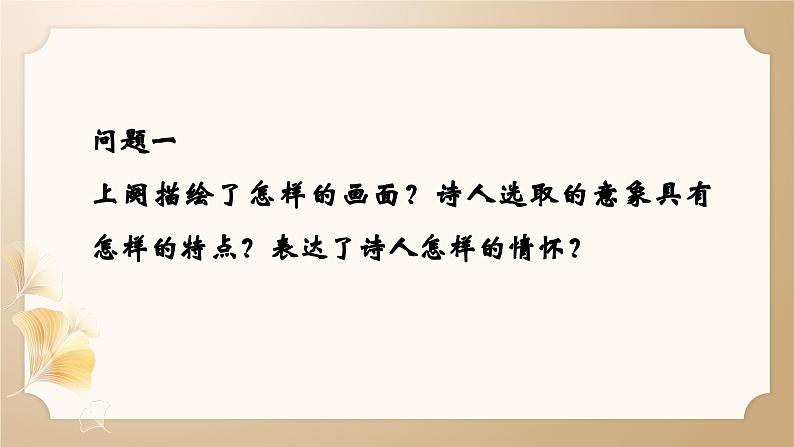 问题一

上阕描绘了怎样的画面？诗人选取的意象具有怎样的特点？表达了诗人怎样的情怀？